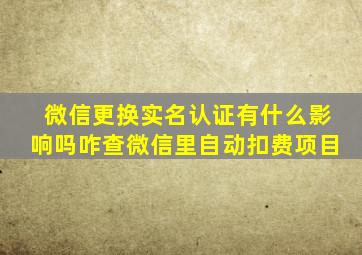 微信更换实名认证有什么影响吗咋查微信里自动扣费项目